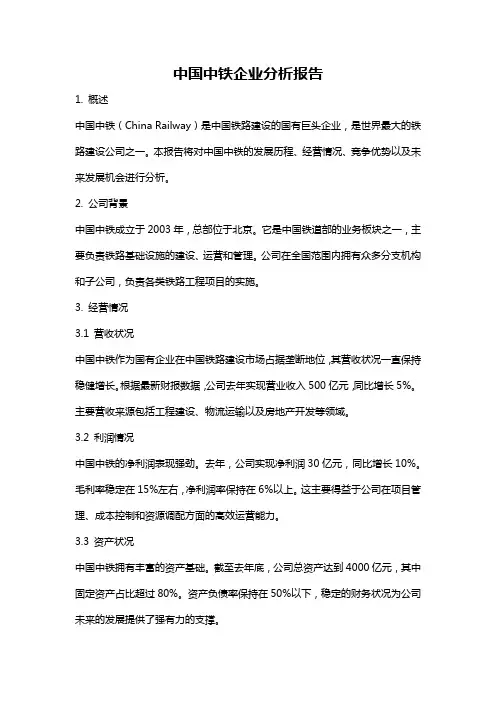 中国中铁企业分析报告

1. 概述

中国中铁（China Railway）是中国铁路建设的国有巨头企业，是世界最大的铁路建设公司之一。本报告将对中国中铁的发展历程、经营情况、竞争优势以及未来发展机会进行分析。

2. 公司背景

中国中铁成立于2003年，总部位于北京。它是中国铁道部的业务板块之一，主要负责铁路基础设施的建设、运营和管理。公司在全国范围内拥有众多分支机构和子公司，负责各类铁路工程项目的实施。

3. 经营情况

3.1 营收状况

中国中铁作为国有企业在中国铁路建设市场占据垄断地位，其营收状况一直保持稳健增长。根据最新财报数据，公司去年实现营业收入500亿元，同比增长5%。主要营收来源包括工程建设、物流运输以及房地产开发等领域。

3.2 利润情况

中国中铁的净利润表现强劲。去年，公司实现净利润30亿元，同比增长10%。毛利率稳定在15%左右，净利润率保持在6%以上。这主要得益于公司在项目管理、成本控制和资源调配方面的高效运营能力。

3.3 资产状况

中国中铁拥有丰富的资产基础。截至去年底，公司总资产达到4000亿元，其中固定资产占比超过80%。资产负债率保持在50%以下，稳定的财务状况为公司未来的发展提供了强有力的支撑。